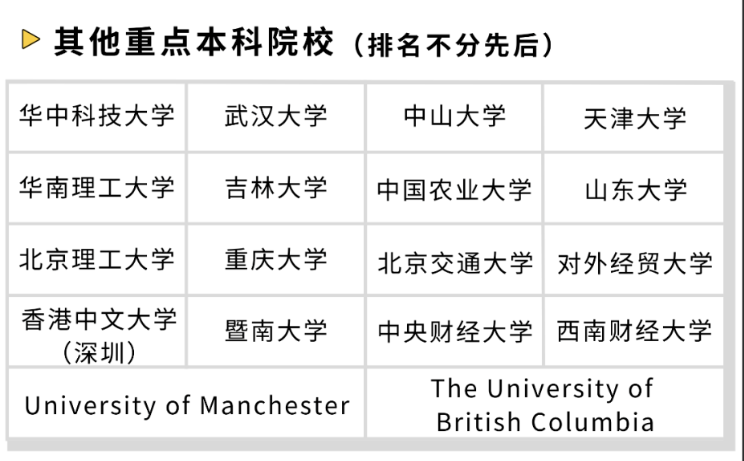 其他重点本科院校（排名不分先后）

| 华中科技大学 | 武汉大学 | 中山大学 | 天津大学 |
|---|---|---|---|
| 华南理工大学 | 吉林大学 | 中国农业大学 | 山东大学 |
| 北京理工大学 | 重庆大学 | 北京交通大学 | 对外经贸大学 |
| 香港中文大学（深圳） | 暨南大学 | 中央财经大学 | 西南财经大学 |
| University of Manchester | | The University of British Columbia | |